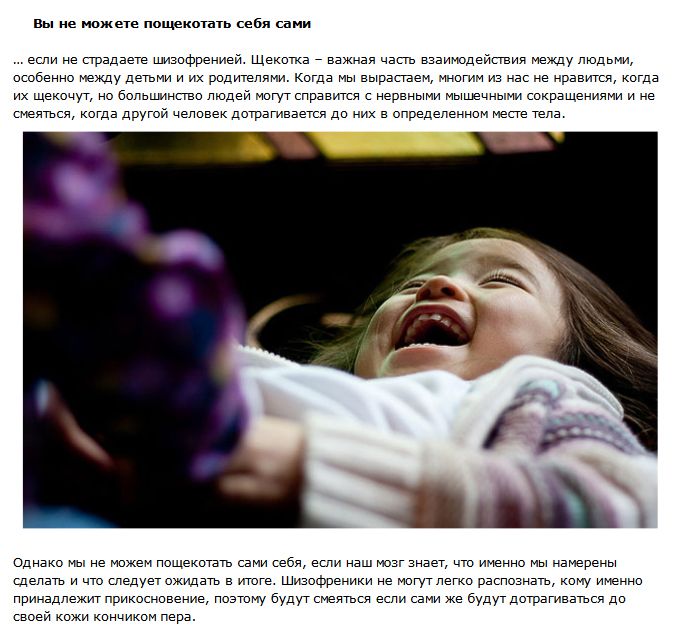 Вы не можете пощекотать себя сами

… если не страдаете шизофренией. Щекотка – важная часть взаимодействия между людьми, особенно между детьми и их родителями. Когда мы вырастаем, многим из нас не нравится, когда их щекочут, но большинство людей могут справится с нервными мышечными сокращениями и не смеяться, когда другой человек дотрагивается до них в определенном месте тела.

Однако мы не можем пощекотать сами себя, если наш мозг знает, что именно мы намерены сделать и что следует ожидать в итоге. Шизофреники не могут легко распознать, кому именно принадлежит прикосновение, поэтому будут смеяться если сами же будут дотрагиваться до своей кожи кончиком пера.